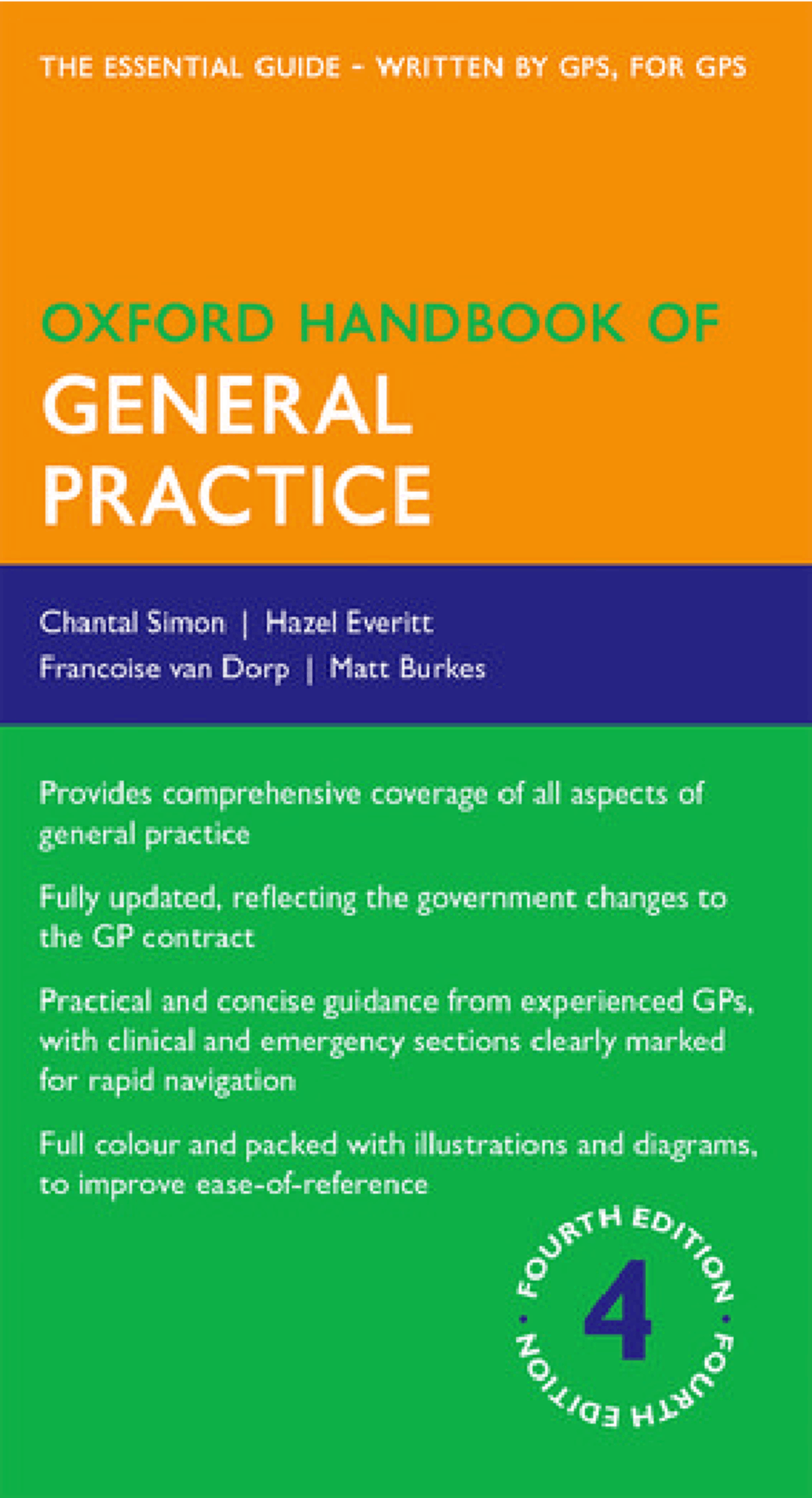 THE ESSENTIAL GUIDE - WRITTEN BY GPS, FOR GPS

OXFORD HANDBOOK OF
GENERAL PRACTICE

Chantal Simon | Hazel Everitt
Francoise van Dorp | Matt Burkes

Provides comprehensive coverage of all aspects of general practice

Fully updated, reflecting the government changes to the GP contract

Practical and concise guidance from experienced GPs, with clinical and emergency sections clearly marked for rapid navigation

Full colour and packed with illustrations and diagrams, to improve ease-of-reference

FOURTH EDITION • FOURTH EDITION • 4